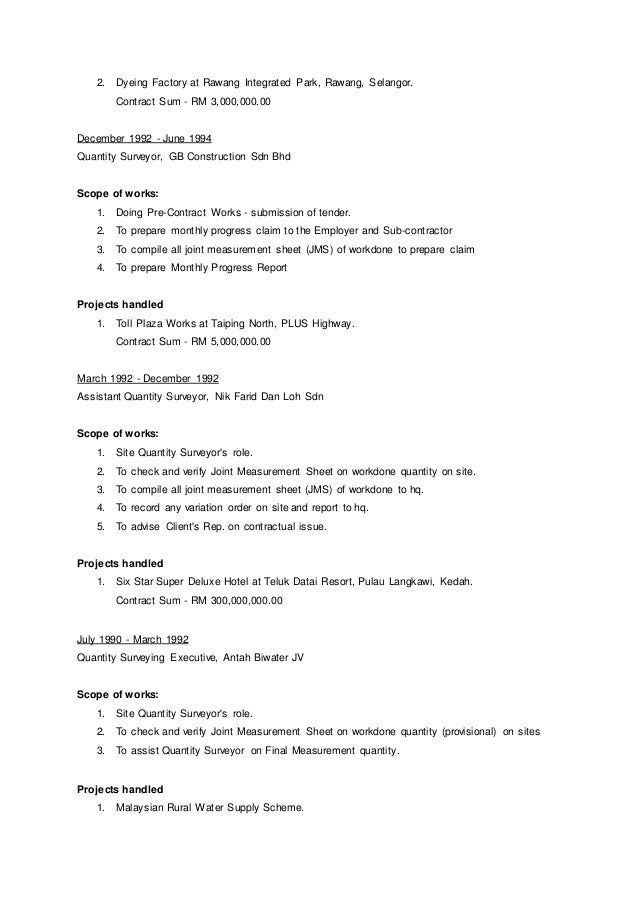 2. Dyeing Factory at Rawang Integrated Park, Rawang, Selangor.
Contract Sum - RM 3,000,000.00

December 1992 - June 1994
Quantity Surveyor, GB Construction Sdn Bhd

Scope of works:
1. Doing Pre-Contract Works - submission of tender.
2. To prepare monthly progress claim to the Employer and Sub-contractor
3. To compile all joint measurement sheet (JMS) of workdone to prepare claim
4. To prepare Monthly Progress Report

Projects handled
1. Toll Plaza Works at Taiping North, PLUS Highway.
Contract Sum - RM 5,000,000.00

March 1992 - December 1992
Assistant Quantity Surveyor, Nik Farid Dan Loh Sdn

Scope of works:
1. Site Quantity Surveyor's role.
2. To check and verify Joint Measurement Sheet on workdone quantity on site.
3. To compile all joint measurement sheet (JMS) of workdone to hq.
4. To record any variation order on site and report to hq.
5. To advise Client's Rep. on contractual issue.

Projects handled
1. Six Star Super Deluxe Hotel at Teluk Datai Resort, Pulau Langkawi, Kedah.
Contract Sum - RM 300,000,000.00

July 1990 - March 1992
Quantity Surveying Executive, Antah Biwater JV

Scope of works:
1. Site Quantity Surveyor's role.
2. To check and verify Joint Measurement Sheet on workdone quantity (provisional) on sites
3. To assist Quantity Surveyor on Final Measurement quantity.

Projects handled
1. Malaysian Rural Water Supply Scheme.